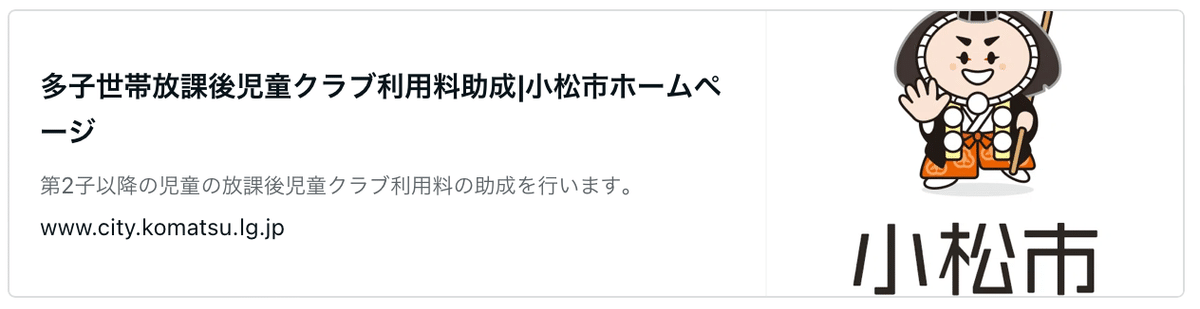 多子世帯放課後児童クラブ利用料助成|小松市ホームページ

第2子以降の児童の放課後児童クラブ利用料の助成を行います。

www.city.komatsu.lg.jp

小松市